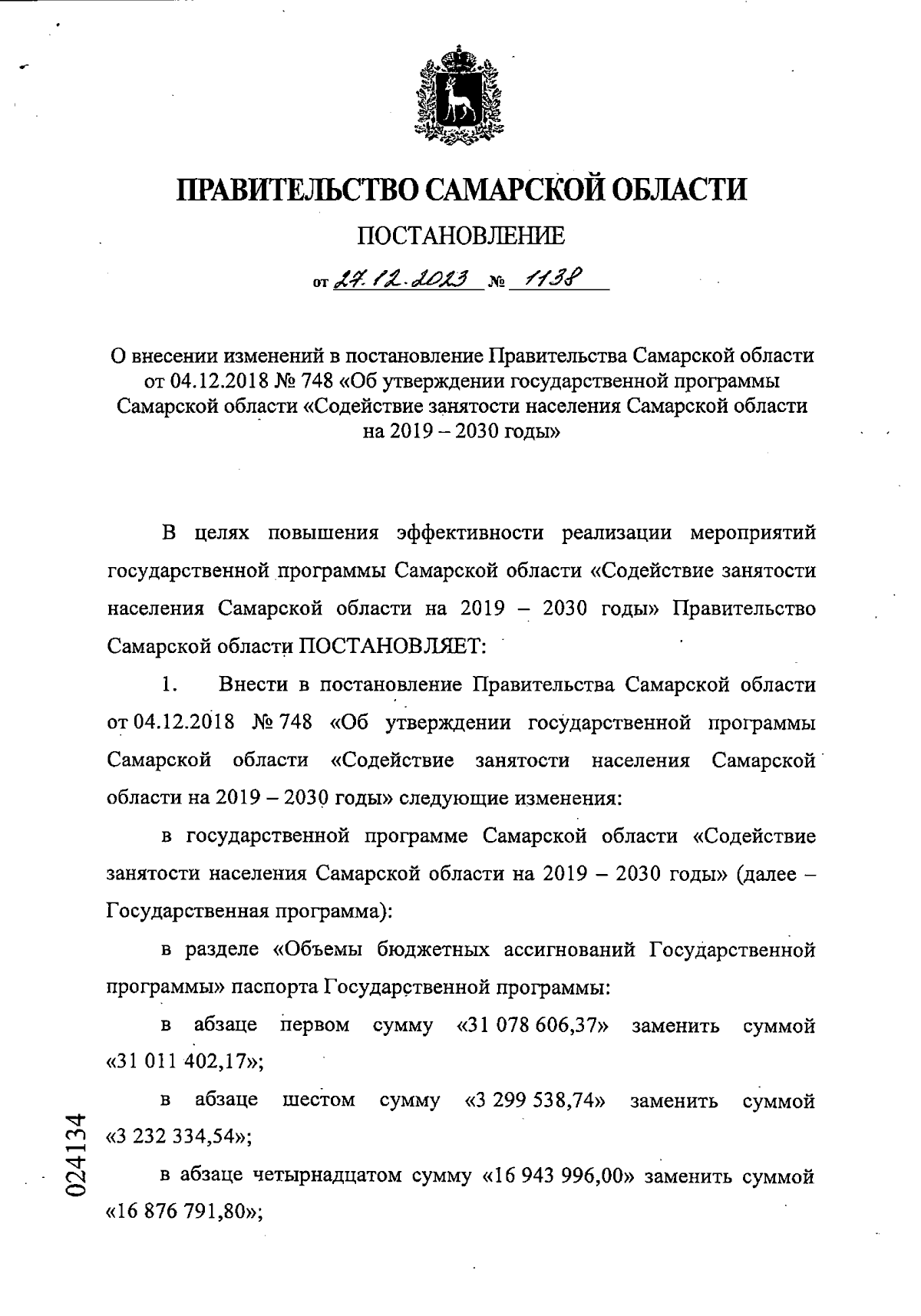 ПРАВИТЕЛЬСТВО САМАРСКОЙ ОБЛАСТИ

ПОСТАНОВЛЕНИЕ

от 27.12.2023 № 1138

О внесении изменений в постановление Правительства Самарской области от 04.12.2018 № 748 «Об утверждении государственной программы Самарской области «Содействие занятости населения Самарской области на 2019 – 2030 годы»

В целях повышения эффективности реализации мероприятий государственной программы Самарской области «Содействие занятости населения Самарской области на 2019 – 2030 годы» Правительство Самарской области ПОСТАНОВЛЯЕТ:

1. Внести в постановление Правительства Самарской области от 04.12.2018 № 748 «Об утверждении государственной программы Самарской области «Содействие занятости населения Самарской области на 2019 – 2030 годы» следующие изменения:

в государственной программе Самарской области «Содействие занятости населения Самарской области на 2019 – 2030 годы» (далее – Государственная программа):

в разделе «Объемы бюджетных ассигнований Государственной программы» паспорта Государственной программы:

в абзаце первом сумму «31 078 606,37» заменить суммой «31 011 402,17»;

в абзаце шестом сумму «3 299 538,74» заменить суммой «3 232 334,54»;

в абзаце четырнадцатом сумму «16 943 996,00» заменить суммой «16 876 791,80»;

024134